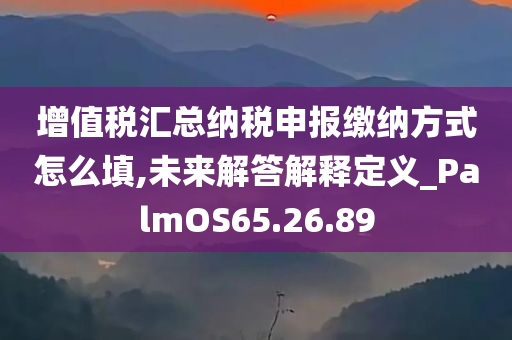 增值税汇总纳税申报缴纳方式怎么填,未来解答解释定义_PalmOS65.26.89